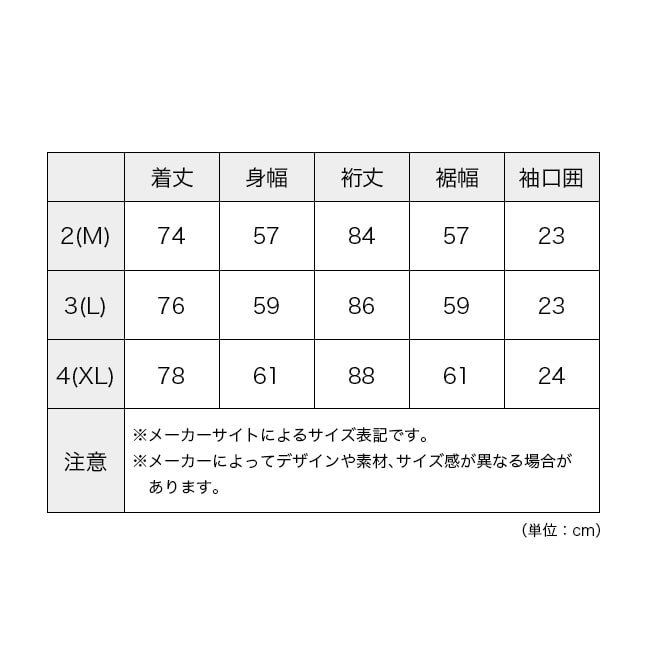 | | 着丈 | 身幅 | 裄丈 | 裾幅 | 袖口囲 |
|---|---|---|---|---|---|
| 2(M) | 74 | 57 | 84 | 57 | 23 |
| 3(L) | 76 | 59 | 86 | 59 | 23 |
| 4(XL) | 78 | 61 | 88 | 61 | 24 |
| 注意 | ※メーカーサイトによるサイズ表記です。 ※メーカーによってデザインや素材、サイズ感が異なる場合があります。 | | | | |

(単位：cm)